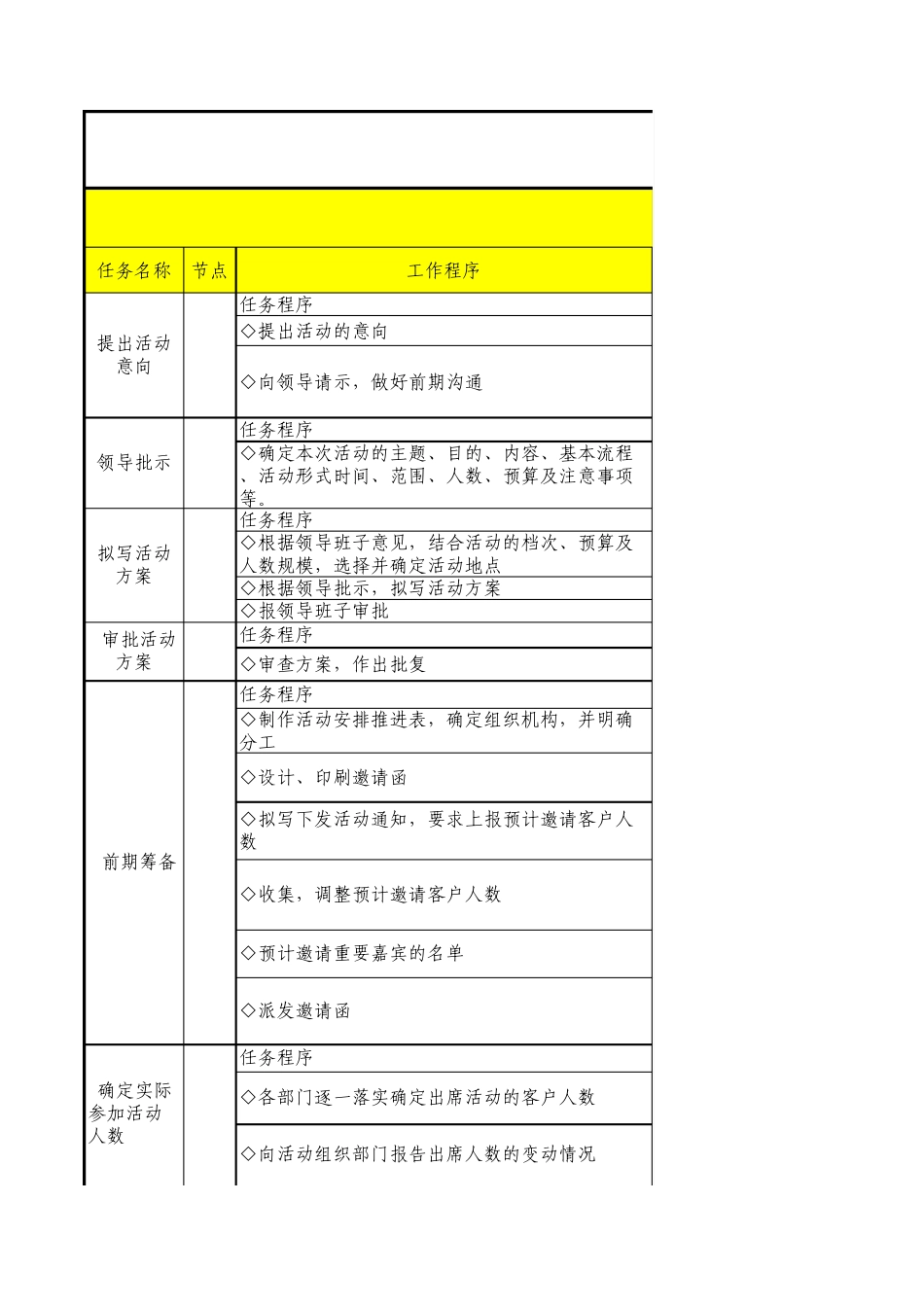 | 任务名称 | 节点 | 工作程序 |
|---|---|---|
| 提出活动意向 | | 任务程序 |
| | | ◇提出活动的意向 |
| | | ◇向领导请示，做好前期沟通 |
| 领导批示 | | 任务程序 |
| | | ◇确定本次活动的主题、目的、内容、基本流程、活动形式时间、范围、人数、预算及注意事项等。 |
| 拟写活动方案 | | 任务程序 |
| | | ◇根据领导班子意见，结合活动的档次、预算及人数规模，选择并确定活动地点 |
| | | ◇根据领导批示，拟写活动方案 |
| | | ◇报领导班子审批 |
| 审批活动方案 | | 任务程序 |
| | | ◇审查方案，作出批复 |
| 前期筹备 | | 任务程序 |
| | | ◇制作活动安排推进表，确定组织机构，并明确分工 |
| | | ◇设计、印刷邀请函 |
| | | ◇拟写下发活动通知，要求上报预计邀请客户人数 |
| | | ◇收集，调整预计邀请客户人数 |
| | | ◇预计邀请重要嘉宾的名单 |
| | | ◇派发邀请函 |
| 确定实际参加活动人数 | | 任务程序 |
| | | ◇各部门逐一落实确定出席活动的客户人数 |
| | | ◇向活动组织部门报告出席人数的变动情况 |